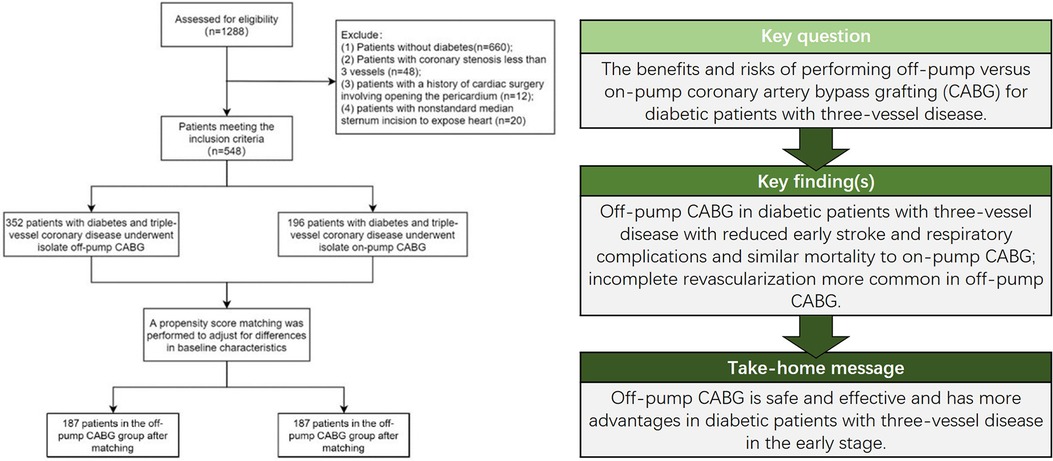 Assessed for eligibility (n=1288)

Exclude:
(1) Patients without diabetes(n=660);
(2) Patients with coronary stenosis less than 3 vessels (n=48);
(3) patients with a history of cardiac surgery involving opening the pericardium (n=12);
(4) patients with nonstandard median sternum incision to expose heart (n=20)

Patients meeting the inclusion criteria (n=548)

352 patients with diabetes and triple-vessel coronary disease underwent isolate off-pump CABG

196 patients with diabetes and triple-vessel coronary disease underwent isolate on-pump CABG

A propensity score matching was performed to adjust for differences in baseline characteristics

187 patients in the off-pump CABG group after matching

187 patients in the off-pump CABG group after matching

Key question

The benefits and risks of performing off-pump versus on-pump coronary artery bypass grafting (CABG) for diabetic patients with three-vessel disease.

Key finding(s)

Off-pump CABG in diabetic patients with three-vessel disease with reduced early stroke and respiratory complications and similar mortality to on-pump CABG; incomplete revascularization more common in off-pump CABG.

Take-home message

Off-pump CABG is safe and effective and has more advantages in diabetic patients with three-vessel disease in the early stage.